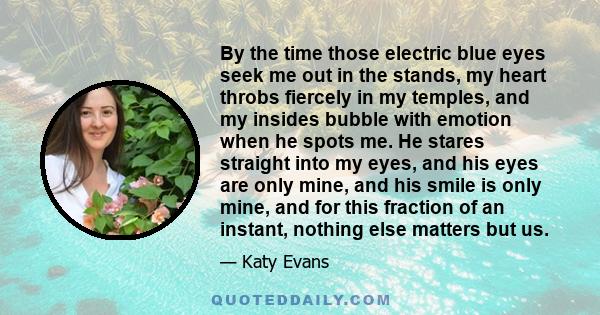 By the time those electric blue eyes seek me out in the stands, my heart throbs fiercely in my temples, and my insides bubble with emotion when he spots me. He stares straight into my eyes, and his eyes are only mine, and his smile is only mine, and for this fraction of an instant, nothing else matters but us.

— Katy Evans

QUOTEDDAILY.COM